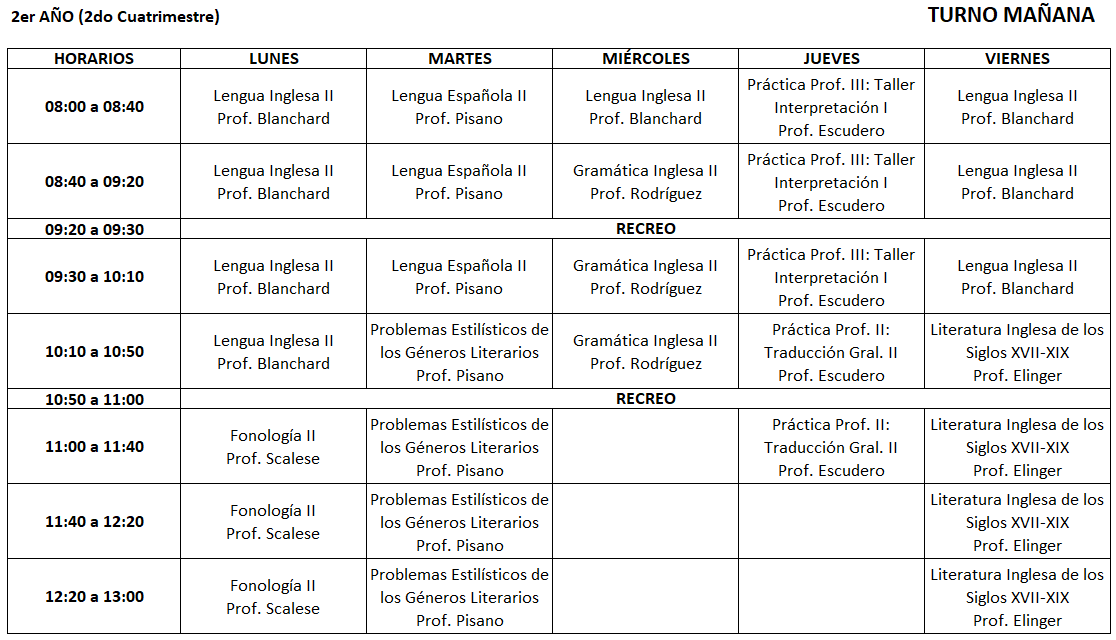 2er AÑO (2do Cuatrimestre)

TURNO MAÑANA

| HORARIOS | LUNES | MARTES | MIÉRCOLES | JUEVES | VIERNES |
|---|---|---|---|---|---|
| 08:00 a 08:40 | Lengua Inglesa II Prof. Blanchard | Lengua Española II Prof. Pisano | Lengua Inglesa II Prof. Blanchard | Práctica Prof. III: Taller Interpretación I Prof. Escudero | Lengua Inglesa II Prof. Blanchard |
| 08:40 a 09:20 | Lengua Inglesa II Prof. Blanchard | Lengua Española II Prof. Pisano | Gramática Inglesa II Prof. Rodríguez | Práctica Prof. III: Taller Interpretación I Prof. Escudero | Lengua Inglesa II Prof. Blanchard |
| 09:20 a 09:30 | RECREO | | | | |
| 09:30 a 10:10 | Lengua Inglesa II Prof. Blanchard | Lengua Española II Prof. Pisano | Gramática Inglesa II Prof. Rodríguez | Práctica Prof. III: Taller Interpretación I Prof. Escudero | Lengua Inglesa II Prof. Blanchard |
| 10:10 a 10:50 | Lengua Inglesa II Prof. Blanchard | Problemas Estilísticos de los Géneros Literarios Prof. Pisano | Gramática Inglesa II Prof. Rodríguez | Práctica Prof. II: Traducción Gral. II Prof. Escudero | Literatura Inglesa de los Siglos XVII-XIX Prof. Elinger |
| 10:50 a 11:00 | RECREO | | | | |
| 11:00 a 11:40 | Fonología II Prof. Scalese | Problemas Estilísticos de los Géneros Literarios Prof. Pisano | | Práctica Prof. II: Traducción Gral. II Prof. Escudero | Literatura Inglesa de los Siglos XVII-XIX Prof. Elinger |
| 11:40 a 12:20 | Fonología II Prof. Scalese | Problemas Estilísticos de los Géneros Literarios Prof. Pisano | | | Literatura Inglesa de los Siglos XVII-XIX Prof. Elinger |
| 12:20 a 13:00 | Fonología II Prof. Scalese | Problemas Estilísticos de los Géneros Literarios Prof. Pisano | | | Literatura Inglesa de los Siglos XVII-XIX Prof. Elinger |